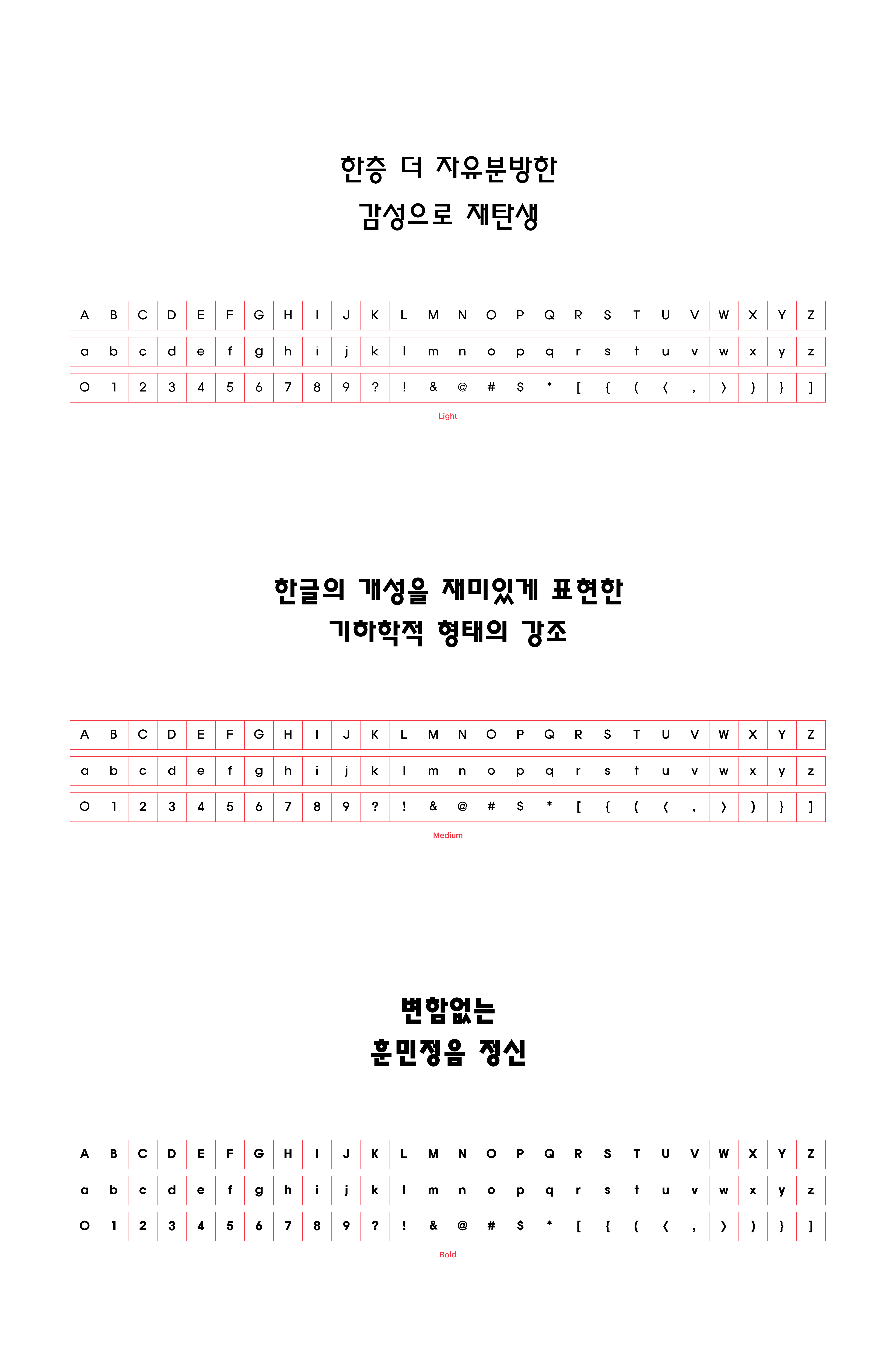 한층 더 자유분방한
감성으로 재탄생

| A | B | C | D | E | F | G | H | I | J | K | L | M | N | O | P | Q | R | S | T | U | V | W | X | Y | Z |
|---|---|---|---|---|---|---|---|---|---|---|---|---|---|---|---|---|---|---|---|---|---|---|---|---|---|
| a | b | c | d | e | f | g | h | i | j | k | l | m | n | o | p | q | r | s | t | u | v | w | x | y | z |
| 0 | 1 | 2 | 3 | 4 | 5 | 6 | 7 | 8 | 9 | ? | ! | & | @ | # | $ | * | [ | { | ( | 〈 | , | 〉 | ) | } | ] |

Light

한글의 개성을 재미있게 표현한
기하학적 형태의 강조

| A | B | C | D | E | F | G | H | I | J | K | L | M | N | O | P | Q | R | S | T | U | V | W | X | Y | Z |
|---|---|---|---|---|---|---|---|---|---|---|---|---|---|---|---|---|---|---|---|---|---|---|---|---|---|
| a | b | c | d | e | f | g | h | i | j | k | l | m | n | o | p | q | r | s | t | u | v | w | x | y | z |
| 0 | 1 | 2 | 3 | 4 | 5 | 6 | 7 | 8 | 9 | ? | ! | & | @ | # | $ | * | [ | { | ( | 〈 | , | 〉 | ) | } | ] |

Medium

변함없는
훈민정음 정신

| A | B | C | D | E | F | G | H | I | J | K | L | M | N | O | P | Q | R | S | T | U | V | W | X | Y | Z |
|---|---|---|---|---|---|---|---|---|---|---|---|---|---|---|---|---|---|---|---|---|---|---|---|---|---|
| a | b | c | d | e | f | g | h | i | j | k | l | m | n | o | p | q | r | s | t | u | v | w | x | y | z |
| 0 | 1 | 2 | 3 | 4 | 5 | 6 | 7 | 8 | 9 | ? | ! | & | @ | # | $ | * | [ | { | ( | 〈 | , | 〉 | ) | } | ] |

Bold